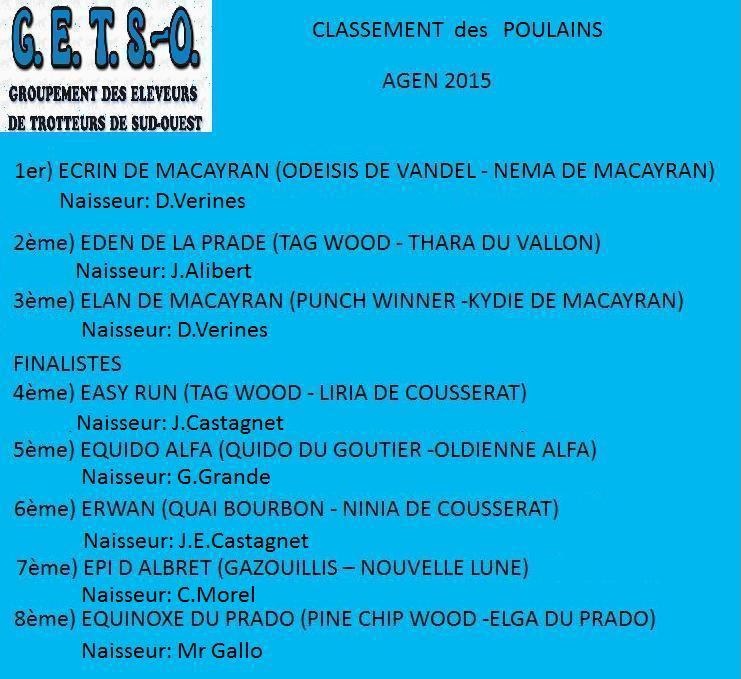 G. E. T. S.-O.
GROUPEMENT DES ELEVEURS
DE TROTTEURS DE SUD-OUEST

CLASSEMENT des POULAINS

AGEN 2015

1er) ECRIN DE MACAYRAN (ODEISIS DE VANDEL - NEMA DE MACAYRAN)
Naisseur: D.Verines

2ème) EDEN DE LA PRADE (TAG WOOD - THARA DU VALLON)
Naisseur: J.Alibert

3ème) ELAN DE MACAYRAN (PUNCH WINNER -KYDIE DE MACAYRAN)
Naisseur: D.Verines

FINALISTES

4ème) EASY RUN (TAG WOOD - LIRIA DE COUSSERAT)
Naisseur: J.Castagnet

5ème) EQUIDO ALFA (QUIDO DU GOUTIER -OLDIENNE ALFA)
Naisseur: G.Grande

6ème) ERWAN (QUAI BOURBON - NINIA DE COUSSERAT)
Naisseur: J.E.Castagnet

7ème) EPI D ALBRET (GAZOUILLIS – NOUVELLE LUNE)
Naisseur: C.Morel

8ème) EQUINOXE DU PRADO (PINE CHIP WOOD -ELGA DU PRADO)
Naisseur: Mr Gallo